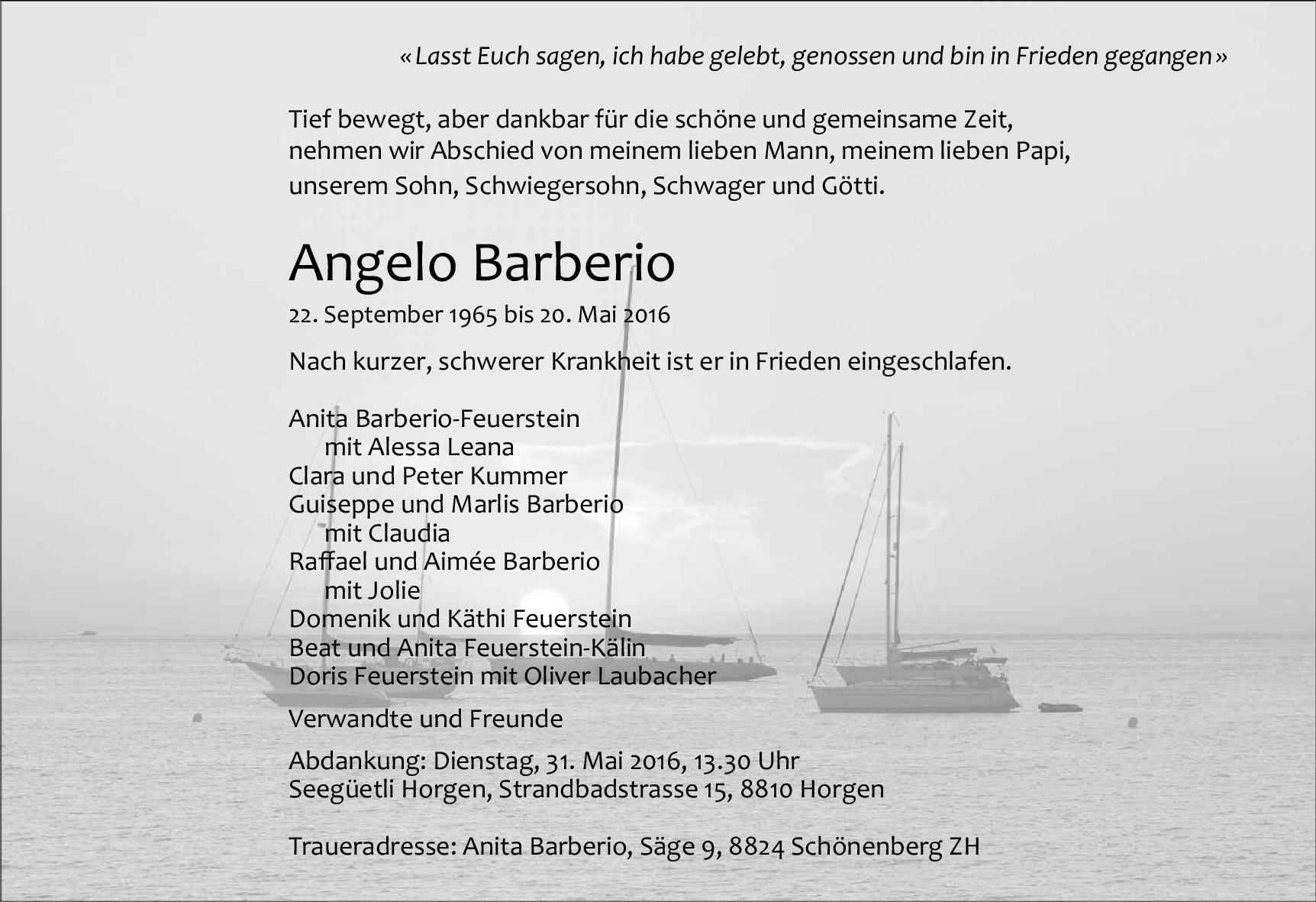 «Lasst Euch sagen, ich habe gelebt, genossen und bin in Frieden gegangen»

Tief bewegt, aber dankbar für die schöne und gemeinsame Zeit, nehmen wir Abschied von meinem lieben Mann, meinem lieben Papi, unserem Sohn, Schwiegersohn, Schwager und Götti.

Angelo Barberio

22. September 1965 bis 20. Mai 2016

Nach kurzer, schwerer Krankheit ist er in Frieden eingeschlafen.

Anita Barberio-Feuerstein
mit Alessa Leana
Clara und Peter Kummer
Guiseppe und Marlis Barberio
mit Claudia
Raffael und Aimée Barberio
mit Jolie
Domenik und Käthi Feuerstein
Beat und Anita Feuerstein-Kälin
Doris Feuerstein mit Oliver Laubacher

Verwandte und Freunde

Abdankung: Dienstag, 31. Mai 2016, 13.30 Uhr
Seegüetli Horgen, Strandbadstrasse 15, 8810 Horgen

Traueradresse: Anita Barberio, Säge 9, 8824 Schönenberg ZH